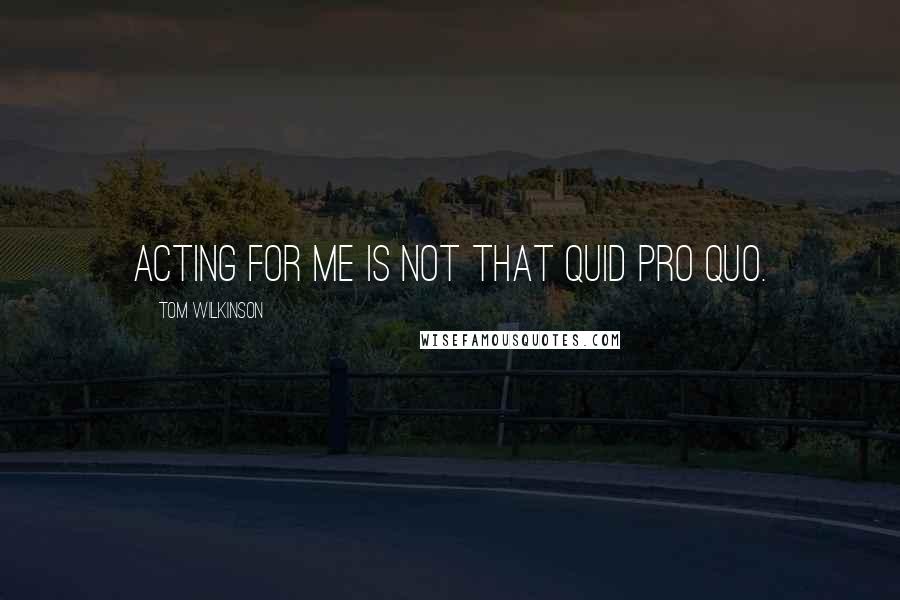 ACTING FOR ME IS NOT THAT QUID PRO QUO.

TOM WILKINSON

WISEFAMOUSQUOTES.COM